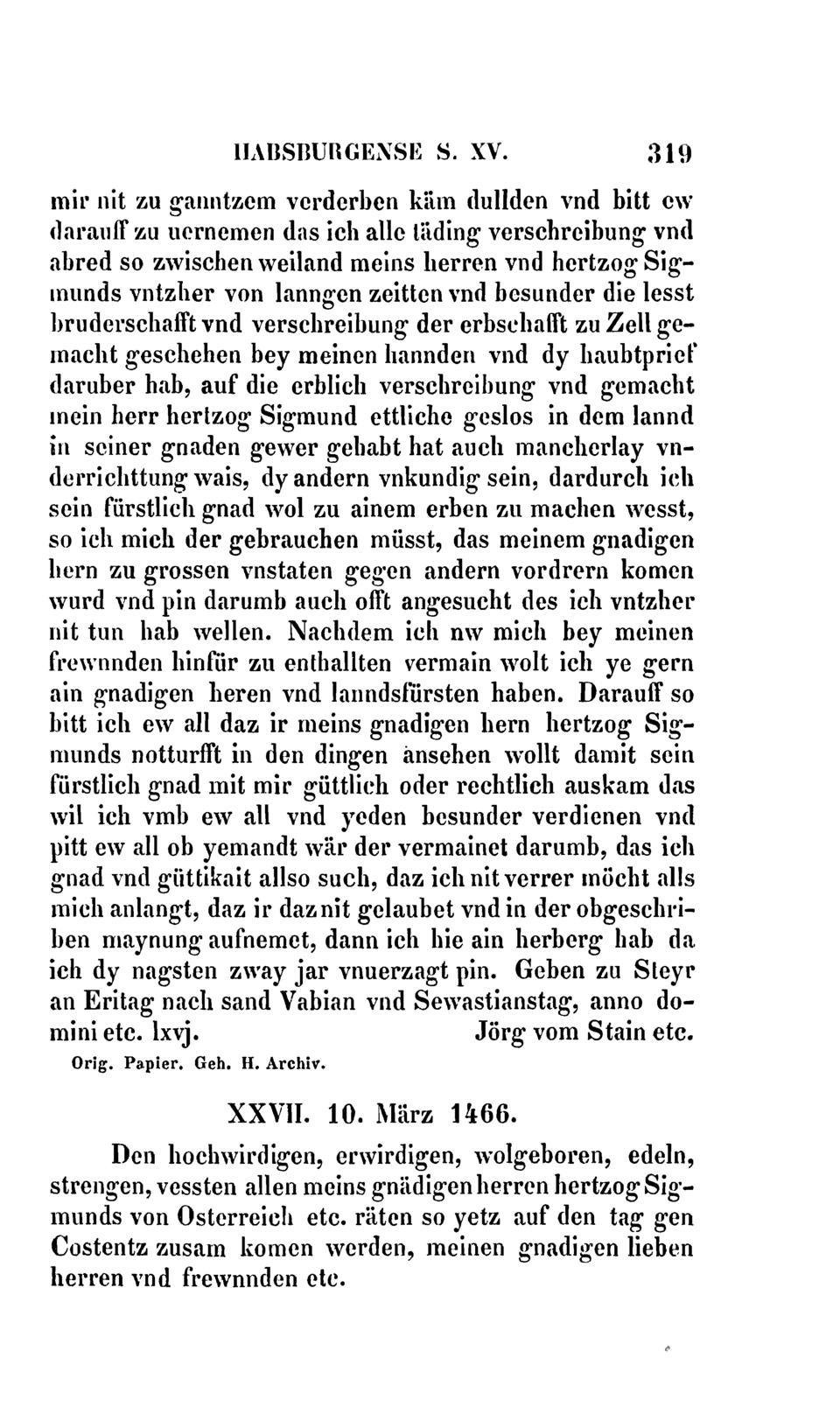 HABSBURGENSE S. XV. 319

mir nit zu ganntzem verderben käm dullden vnd bitt ew darauff zu uernemen das ich alle täding verschreibung vnd abred so zwischen weiland meins herren vnd hertzog Sigmunds vntzher von lanngen zeitten vnd besunder die lesst bruderschafft vnd verschreibung der erbschafft zu Zell gemacht geschehen bey meinen hannden vnd dy haubtprief daruber hab, auf die erblich verschreibung vnd gemacht mein herr hertzog Sigmund ettliche geslos in dem lannd in seiner gnaden gewer gehabt hat auch mancherlay vnderrichttung wais, dy andern vnkundig sein, dardurch ich sein fürstlich gnad wol zu ainem erben zu machen wesst, so ich mich der gebrauchen müsst, das meinem gnadigen hern zu grossen vnstaten gegen andern vordrern komen wurd vnd pin darumb auch offt angesucht des ich vntzher nit tun hab wellen. Nachdem ich nw mich bey meinen frewnnden hinfür zu enthallten vermain wolt ich ye gern ain gnadigen heren vnd lanndsfürsten haben. Darauff so bitt ich ew all daz ir meins gnadigen hern hertzog Sigmunds notturfft in den dingen ansehen wollt damit sein fürstlich gnad mit mir güttlich oder rechtlich auskam das wil ich vmb ew all vnd yeden besunder verdienen vnd pitt ew all ob yemandt wär der vermainet darumb, das ich gnad vnd güttikait allso such, daz ich nit verrer möcht alls mich anlangt, daz ir daz nit gelaubet vnd in der obgeschriben maynung aufnemet, dann ich hie ain herberg hab da ich dy nagsten zway jar vnuerzagt pin. Geben zu Steyr an Eritag nach sand Vabian vnd Sewastianstag, anno domini etc. lxvj. Jörg vom Stain etc.

Orig. Papier. Geh. H. Archiv.

XXVII. 10. März 1466.

Den hochwirdigen, erwirdigen, wolgeboren, edeln, strengen, vessten allen meins gnädigen herren hertzog Sigmunds von Osterreich etc. räten so yetz auf den tag gen Costentz zusam komen werden, meinen gnadigen lieben herren vnd frewnnden etc.